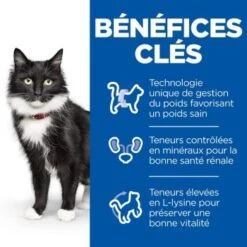 BÉNÉFICES CLÉS

Technologie unique de gestion du poids favorisant un poids sain

Teneurs contrôlées en minéraux pour la bonne santé rénale

Teneurs élevées en L-lysine pour préserver une bonne vitalité